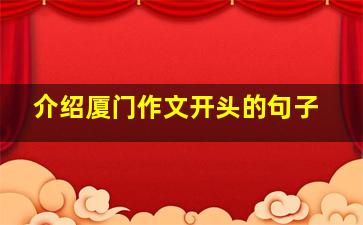 介绍厦门作文开头的句子